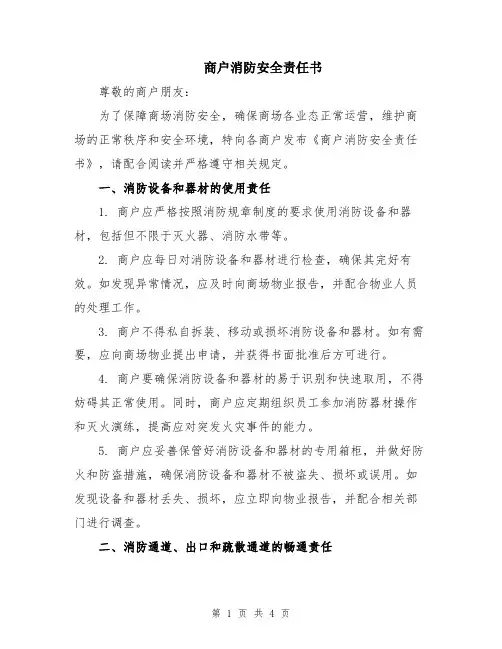 商户消防安全责任书

尊敬的商户朋友：

为了保障商场消防安全，确保商场各业态正常运营，维护商场的正常秩序和安全环境，特向各商户发布《商户消防安全责任书》，请配合阅读并严格遵守相关规定。

一、消防设备和器材的使用责任

1. 商户应严格按照消防规章制度的要求使用消防设备和器材，包括但不限于灭火器、消防水带等。

2. 商户应每日对消防设备和器材进行检查，确保其完好有效。如发现异常情况，应及时向商场物业报告，并配合物业人员的处理工作。

3. 商户不得私自拆装、移动或损坏消防设备和器材。如有需要，应向商场物业提出申请，并获得书面批准后方可进行。

4. 商户要确保消防设备和器材的易于识别和快速取用，不得妨碍其正常使用。同时，商户应定期组织员工参加消防器材操作和灭火演练，提高应对突发火灾事件的能力。

5. 商户应妥善保管好消防设备和器材的专用箱柜，并做好防火和防盗措施，确保消防设备和器材不被盗失、损坏或误用。如发现设备和器材丢失、损坏，应立即向物业报告，并配合相关部门进行调查。

二、消防通道、出口和疏散通道的畅通责任

第 1 页 共 4 页